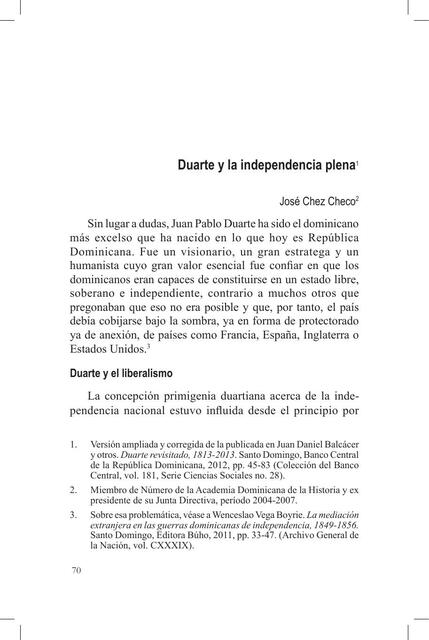 Duarte y la independencia plena$^1$

José Chez Checo$^2$

Sin lugar a dudas, Juan Pablo Duarte ha sido el dominicano más excelso que ha nacido en lo que hoy es República Dominicana. Fue un visionario, un gran estratega y un humanista cuyo gran valor esencial fue confiar en que los dominicanos eran capaces de constituirse en un estado libre, soberano e independiente, contrario a muchos otros que pregonaban que eso no era posible y que, por tanto, el país debía cobijarse bajo la sombra, ya en forma de protectorado ya de anexión, de países como Francia, España, Inglaterra o Estados Unidos.$^3$

Duarte y el liberalismo

La concepción primigenia duartiana acerca de la independencia nacional estuvo influida desde el principio por

1. Versión ampliada y corregida de la publicada en Juan Daniel Balcácer y otros. Duarte revisitado, 1813-2013. Santo Domingo, Banco Central de la República Dominicana, 2012, pp. 45-83 (Colección del Banco Central, vol. 181, Serie Ciencias Sociales no. 28).

2. Miembro de Número de la Academia Dominicana de la Historia y ex presidente de su Junta Directiva, período 2004-2007.

3. Sobre esa problemática, véase a Wenceslao Vega Boyrie. La mediación extranjera en las guerras dominicanas de independencia, 1849-1856. Santo Domingo, Editora Búho, 2011, pp. 33-47. (Archivo General de la Nación, vol. CXXXIX).

70